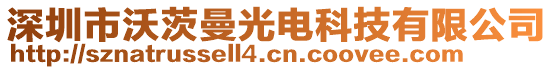 深圳市沃茨曼光电科技有限公司
http://sznatrussell4.cn.coovee.com